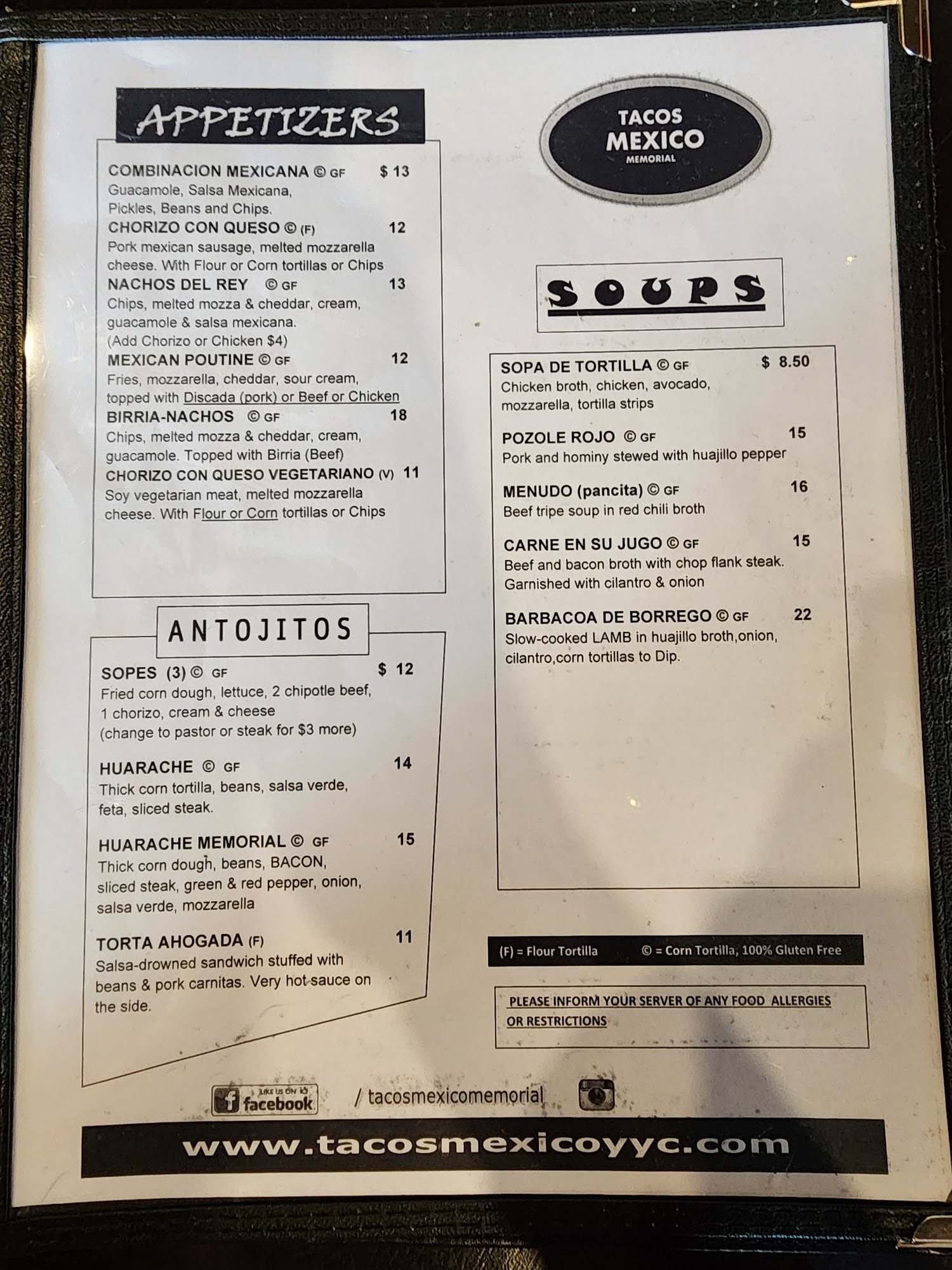 APPETIZERS

COMBINACION MEXICANA © GF $ 13
Guacamole, Salsa Mexicana, Pickles, Beans and Chips.

CHORIZO CON QUESO © (F) 12
Pork mexican sausage, melted mozzarella cheese. With Flour or Corn tortillas or Chips

NACHOS DEL REY © GF 13
Chips, melted mozza & cheddar, cream, guacamole & salsa mexicana. (Add Chorizo or Chicken $4)

MEXICAN POUTINE © GF 12
Fries, mozzarella, cheddar, sour cream, topped with Discada (pork) or Beef or Chicken

BIRRIA-NACHOS © GF 18
Chips, melted mozza & cheddar, cream, guacamole. Topped with Birria (Beef)

CHORIZO CON QUESO VEGETARIANO (V) 11
Soy vegetarian meat, melted mozzarella cheese. With Flour or Corn tortillas or Chips

ANTOJITOS

SOPES (3) © GF $ 12
Fried corn dough, lettuce, 2 chipotle beef, 1 chorizo, cream & cheese (change to pastor or steak for $3 more)

HUARACHE © GF 14
Thick corn tortilla, beans, salsa verde, feta, sliced steak.

HUARACHE MEMORIAL © GF 15
Thick corn dough, beans, BACON, sliced steak, green & red pepper, onion, salsa verde, mozzarella

TORTA AHOGADA (F) 11
Salsa-drowned sandwich stuffed with beans & pork carnitas. Very hot sauce on the side.

TACOS
MEXICO
MEMORIAL

SOUPS

SOPA DE TORTILLA © GF $ 8.50
Chicken broth, chicken, avocado, mozzarella, tortilla strips

POZOLE ROJO © GF 15
Pork and hominy stewed with huajillo pepper

MENUDO (pancita) © GF 16
Beef tripe soup in red chili broth

CARNE EN SU JUGO © GF 15
Beef and bacon broth with chop flank steak. Garnished with cilantro & onion

BARBACOA DE BORREGO © GF 22
Slow-cooked LAMB in huajillo broth,onion, cilantro,corn tortillas to Dip.

(F) = Flour Tortilla © = Corn Tortilla, 100% Gluten Free

PLEASE INFORM YOUR SERVER OF ANY FOOD ALLERGIES OR RESTRICTIONS

LIKE US ON facebook / tacosmexicomemorial

www.tacosmexicoyyc.com